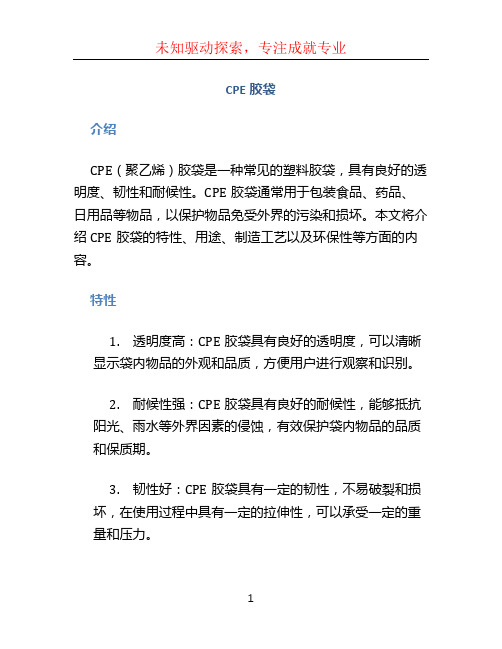 未知驱动探索，专注成就专业

CPE 胶袋

介绍

CPE（聚乙烯）胶袋是一种常见的塑料胶袋，具有良好的透明度、韧性和耐候性。CPE 胶袋通常用于包装食品、药品、日用品等物品，以保护物品免受外界的污染和损坏。本文将介绍 CPE 胶袋的特性、用途、制造工艺以及环保性等方面的内容。

特性

1. 透明度高：CPE 胶袋具有良好的透明度，可以清晰显示袋内物品的外观和品质，方便用户进行观察和识别。

2. 耐候性强：CPE 胶袋具有良好的耐候性，能够抵抗阳光、雨水等外界因素的侵蚀，有效保护袋内物品的品质和保质期。

3. 韧性好：CPE 胶袋具有一定的韧性，不易破裂和损坏，在使用过程中具有一定的拉伸性，可以承受一定的重量和压力。

1